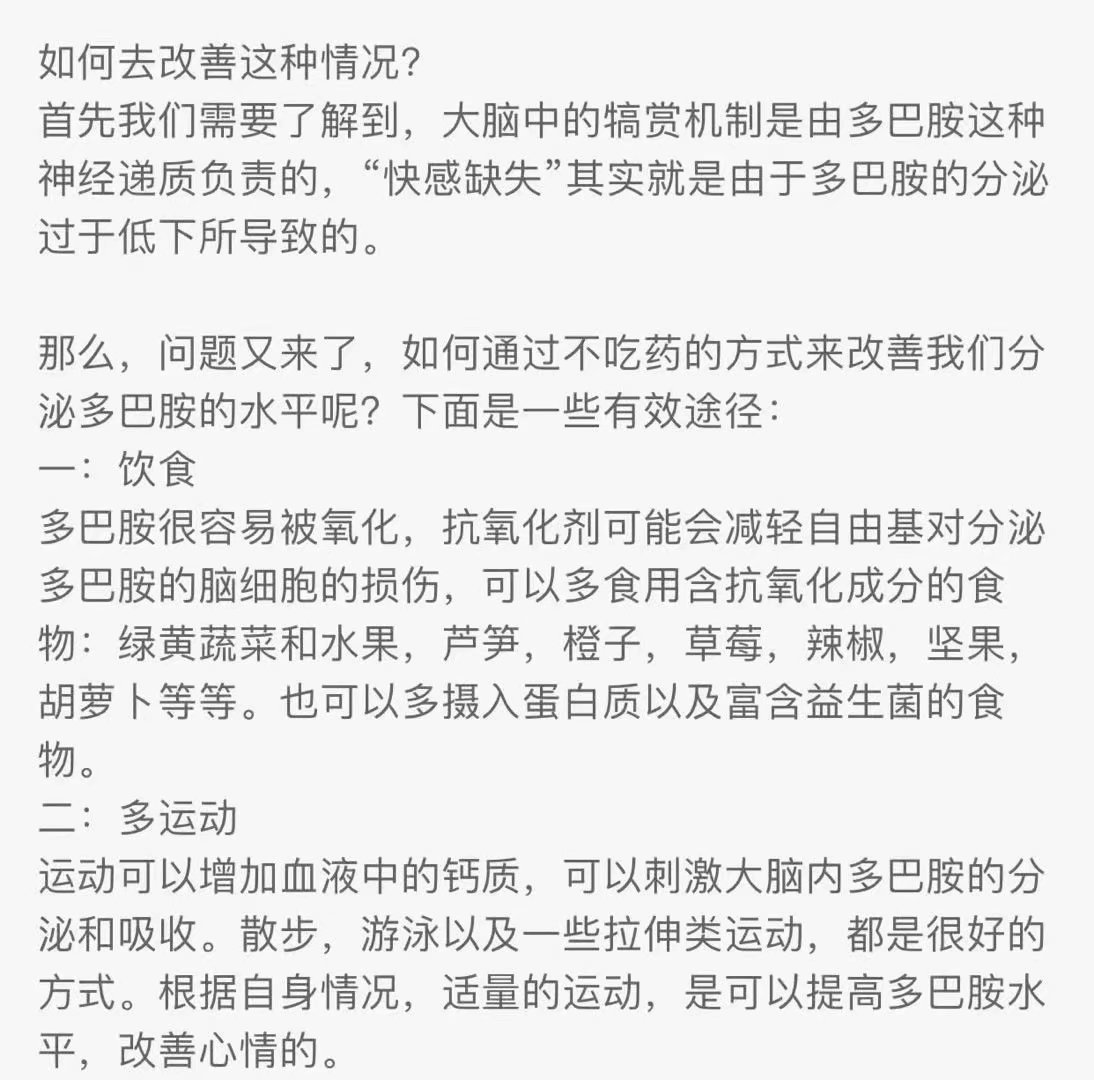 如何去改善这种情况？
首先我们需要了解到，大脑中的犒赏机制是由多巴胺这种神经递质负责的，“快感缺失”其实就是由于多巴胺的分泌过于低下所导致的。

那么，问题又来了，如何通过不吃药的方式来改善我们分泌多巴胺的水平呢？下面是一些有效途径：
一：饮食
多巴胺很容易被氧化，抗氧化剂可能会减轻自由基对分泌多巴胺的脑细胞的损伤，可以多食用含抗氧化成分的食物：绿黄蔬菜和水果，芦笋，橙子，草莓，辣椒，坚果，胡萝卜等等。也可以多摄入蛋白质以及富含益生菌的食物。
二：多运动
运动可以增加血液中的钙质，可以刺激大脑内多巴胺的分泌和吸收。散步，游泳以及一些拉伸类运动，都是很好的方式。根据自身情况，适量的运动，是可以提高多巴胺水平，改善心情的。